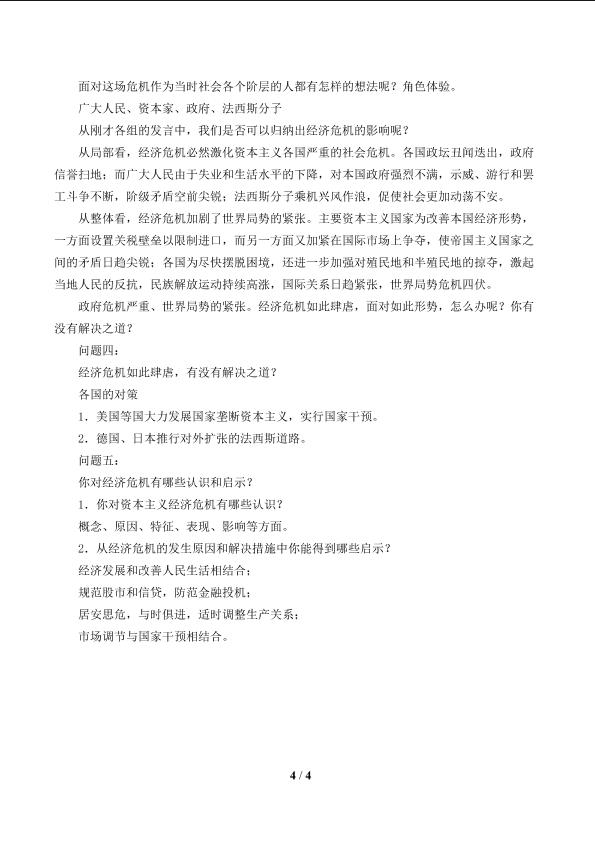 面对这场危机作为当时社会各个阶层的人都有怎样的想法呢？角色体验。

广大人民、资本家、政府、法西斯分子

从刚才各组的发言中，我们是否可以归纳出经济危机的影响呢？

从局部看，经济危机必然激化资本主义各国严重的社会危机。各国政坛丑闻迭出，政府信誉扫地；而广大人民由于失业和生活水平的下降，对本国政府强烈不满，示威、游行和罢工斗争不断，阶级矛盾空前尖锐；法西斯分子乘机兴风作浪，促使社会更加动荡不安。

从整体看，经济危机加剧了世界局势的紧张。主要资本主义国家为改善本国经济形势，一方面设置关税壁垒以限制进口，而另一方面又加紧在国际市场上争夺，使帝国主义国家之间的矛盾日趋尖锐；各国为尽快摆脱困境，还进一步加强对殖民地和半殖民地的掠夺，激起当地人民的反抗，民族解放运动持续高涨，国际关系日趋紧张，世界局势危机四伏。

政府危机严重、世界局势的紧张。经济危机如此肆虐，面对如此形势，怎么办呢？你有没有解决之道？

问题四：

经济危机如此肆虐，有没有解决之道？

各国的对策

1．美国等国大力发展国家垄断资本主义，实行国家干预。

2．德国、日本推行对外扩张的法西斯道路。

问题五：

你对经济危机有哪些认识和启示？

1．你对资本主义经济危机有哪些认识？

概念、原因、特征、表现、影响等方面。

2．从经济危机的发生原因和解决措施中你能得到哪些启示？

经济发展和改善人民生活相结合；

规范股市和信贷，防范金融投机；

居安思危，与时俱进，适时调整生产关系；

市场调节与国家干预相结合。

4 / 4